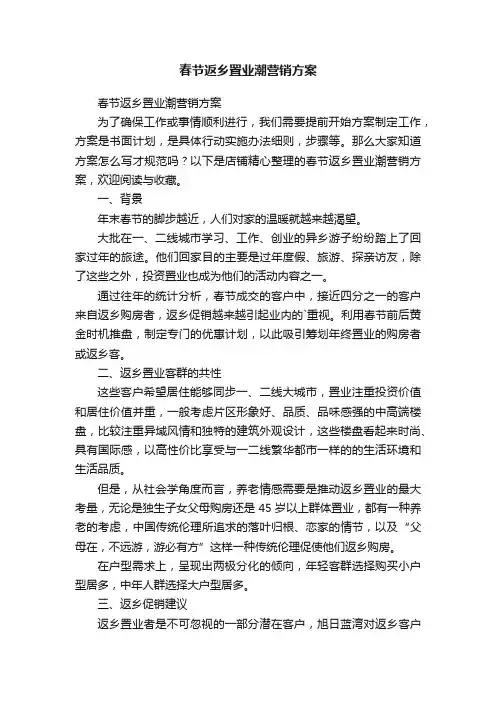 春节返乡置业潮营销方案

春节返乡置业潮营销方案

为了确保工作或事情顺利进行，我们需要提前开始方案制定工作，方案是书面计划，是具体行动实施办法细则，步骤等。那么大家知道方案怎么写才规范吗？以下是店铺精心整理的春节返乡置业潮营销方案，欢迎阅读与收藏。

一、背景

年末春节的脚步越近，人们对家的温暖就越来越渴望。

大批在一、二线城市学习、工作、创业的异乡游子纷纷踏上了回家过年的旅途。他们回家目的主要是过年度假、旅游、探亲访友，除了这些之外，投资置业也成为他们的活动内容之一。

通过往年的统计分析，春节成交的客户中，接近四分之一的客户来自返乡购房者，返乡促销越来越引起业内的`重视。利用春节前后黄金时机推盘，制定专门的优惠计划，以此吸引筹划年终置业的购房者或返乡客。

二、返乡置业客群的共性

这些客户希望居住能够同步一、二线大城市，置业注重投资价值和居住价值并重，一般考虑片区形象好、品质、品味感强的中高端楼盘，比较注重异域风情和独特的建筑外观设计，这些楼盘看起来时尚、具有国际感，以高性价比享受与一二线繁华都市一样的的生活环境和生活品质。

但是，从社会学角度而言，养老情感需要是推动返乡置业的最大考量，无论是独生子女父母购房还是 45 岁以上群体置业，都有一种养老的考虑，中国传统伦理所追求的落叶归根、恋家的情节，以及“父母在，不远游，游必有方”这样一种传统伦理促使他们返乡购房。

在户型需求上，呈现出两极分化的倾向，年轻客群选择购买小户型居多，中年人群选择大户型居多。

三、返乡促销建议

返乡置业者是不可忽视的一部分潜在客户，旭日蓝湾对返乡客户